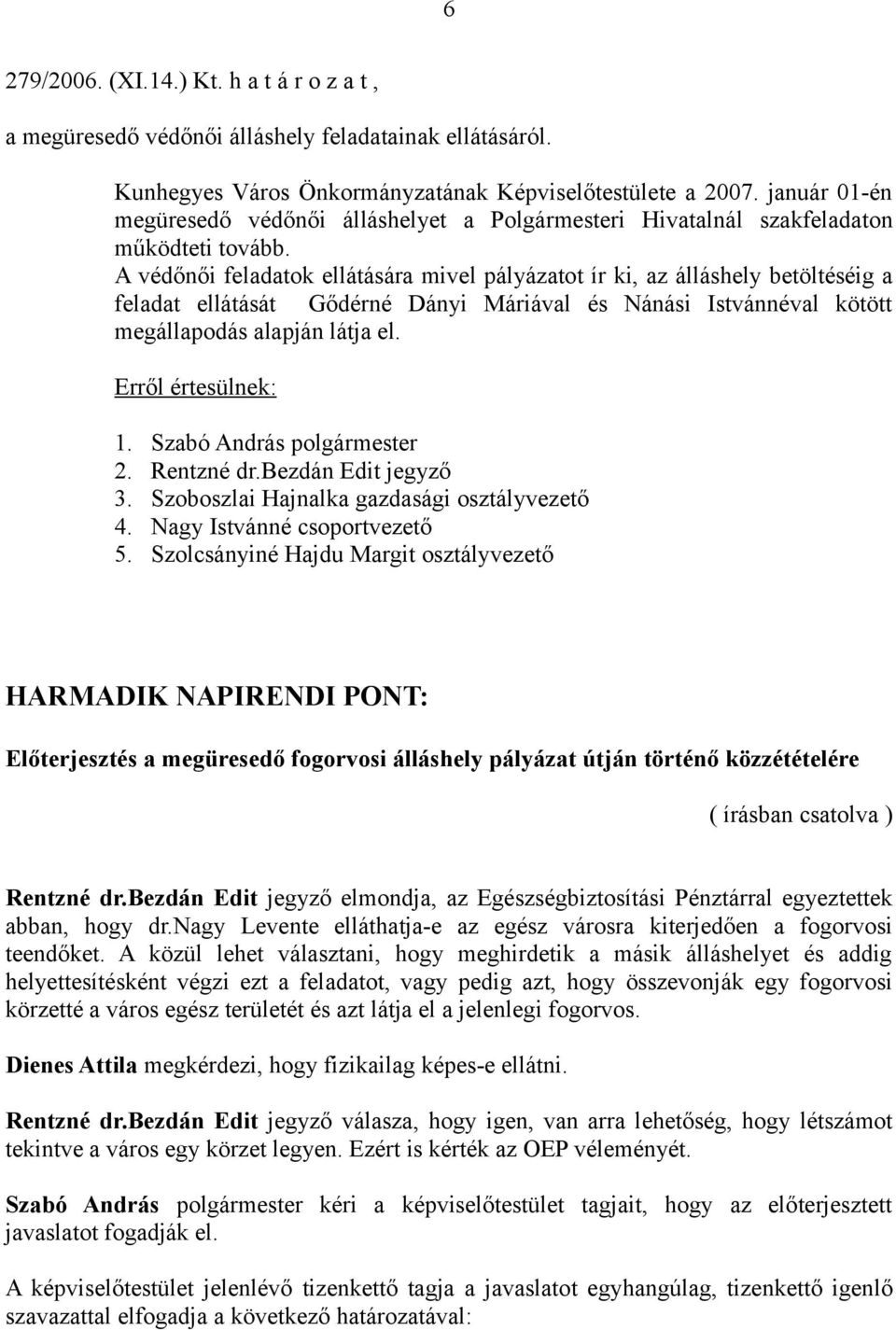 6

279/2006. (XI.14.) Kt. h a t á r o z a t ,

a megüresedő védőnői álláshely feladatainak ellátásáról.

Kunhegyes Város Önkormányzatának Képviselőtestülete a 2007. január 01-én megüresedő védőnői álláshelyet a Polgármesteri Hivatalnál szakfeladaton működteti tovább.
A védőnői feladatok ellátására mivel pályázatot ír ki, az álláshely betöltéséig a feladat ellátását Gődérné Dányi Máriával és Nánási Istvánnéval kötött megállapodás alapján látja el.

Erről értesülnek:

1. Szabó András polgármester
2. Rentzné dr.Bezdán Edit jegyző
3. Szoboszlai Hajnalka gazdasági osztályvezető
4. Nagy Istvánné csoportvezető
5. Szolcsányiné Hajdu Margit osztályvezető

HARMADIK NAPIRENDI PONT:

Előterjesztés a megüresedő fogorvosi álláshely pályázat útján történő közzétételére

( írásban csatolva )

Rentzné dr.Bezdán Edit jegyző elmondja, az Egészségbiztosítási Pénztárral egyeztettek abban, hogy dr.Nagy Levente elláthatja-e az egész városra kiterjedően a fogorvosi teendőket. A közül lehet választani, hogy meghirdetik a másik álláshelyet és addig helyettesítésként végzi ezt a feladatot, vagy pedig azt, hogy összevonják egy fogorvosi körzetté a város egész területét és azt látja el a jelenlegi fogorvos.

Dienes Attila megkérdezi, hogy fizikailag képes-e ellátni.

Rentzné dr.Bezdán Edit jegyző válasza, hogy igen, van arra lehetőség, hogy létszámot tekintve a város egy körzet legyen. Ezért is kérték az OEP véleményét.

Szabó András polgármester kéri a képviselőtestület tagjait, hogy az előterjesztett javaslatot fogadják el.

A képviselőtestület jelenlévő tizenkettő tagja a javaslatot egyhangúlag, tizenkettő igenlő szavazattal elfogadja a következő határozatával: